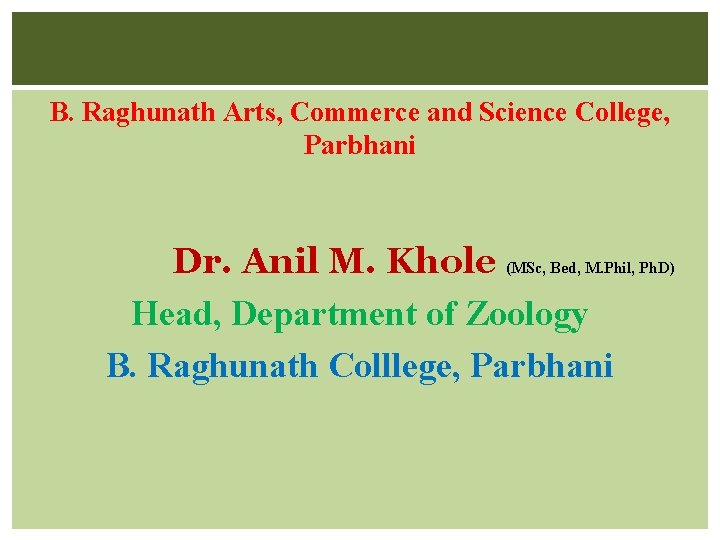 B. Raghunath Arts, Commerce and Science College, Parbhani

Dr. Anil M. Khole (MSc, Bed, M.Phil, PhD)

Head, Department of Zoology

B. Raghunath Colllege, Parbhani